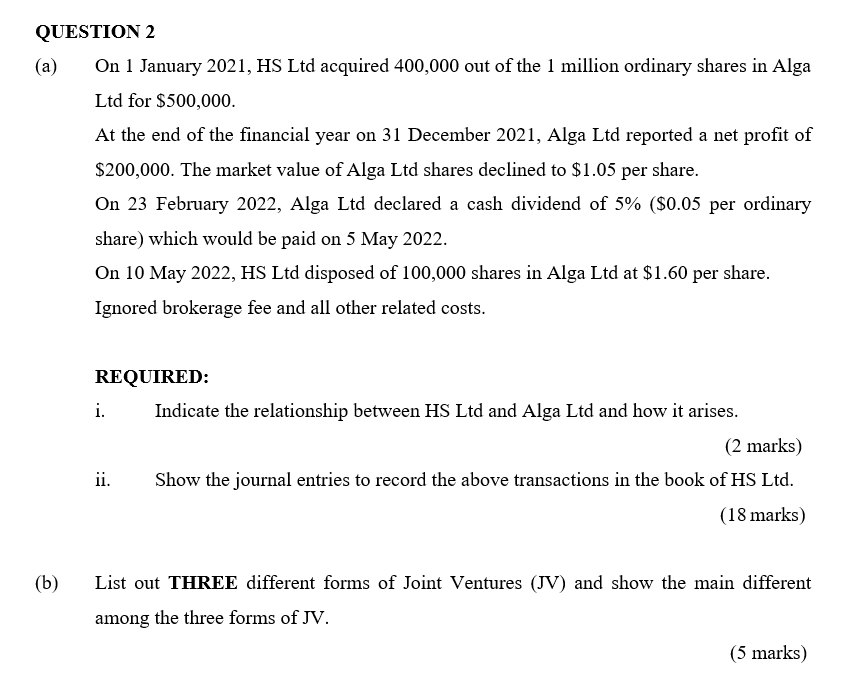 QUESTION 2

(a) On 1 January 2021, HS Ltd acquired 400,000 out of the 1 million ordinary shares in Alga Ltd for \$500,000.

At the end of the financial year on 31 December 2021, Alga Ltd reported a net profit of \$200,000. The market value of Alga Ltd shares declined to \$1.05 per share.

On 23 February 2022, Alga Ltd declared a cash dividend of 5% (\$0.05 per ordinary share) which would be paid on 5 May 2022.

On 10 May 2022, HS Ltd disposed of 100,000 shares in Alga Ltd at \$1.60 per share.

Ignored brokerage fee and all other related costs.

REQUIRED:

i. Indicate the relationship between HS Ltd and Alga Ltd and how it arises.

(2 marks)

ii. Show the journal entries to record the above transactions in the book of HS Ltd.

(18 marks)

(b) List out THREE different forms of Joint Ventures (JV) and show the main different among the three forms of JV.

(5 marks)